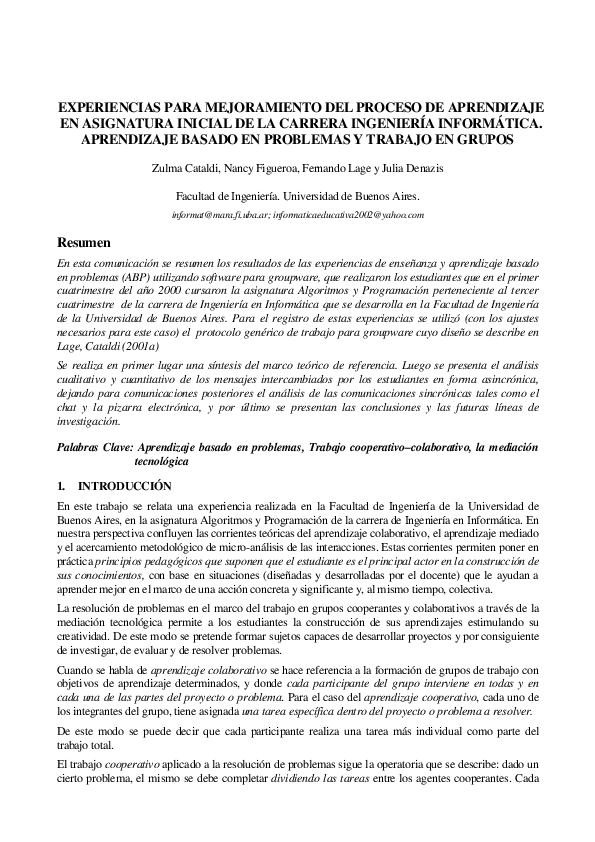 EXPERIENCIAS PARA MEJORAMIENTO DEL PROCESO DE APRENDIZAJE EN ASIGNATURA INICIAL DE LA CARRERA INGENIERÍA INFORMÁTICA. APRENDIZAJE BASADO EN PROBLEMAS Y TRABAJO EN GRUPOS

Zulma Cataldi, Nancy Figueroa, Fernando Lage y Julia Denazis

Facultad de Ingeniería. Universidad de Buenos Aires.

informat@mara.fi.uba.ar; informaticaeducativa2002@yahoo.com

Resumen

En esta comunicación se resumen los resultados de las experiencias de enseñanza y aprendizaje basado en problemas (ABP) utilizando software para groupware, que realizaron los estudiantes que en el primer cuatrimestre del año 2000 cursaron la asignatura Algoritmos y Programación perteneciente al tercer cuatrimestre de la carrera de Ingeniería en Informática que se desarrolla en la Facultad de Ingeniería de la Universidad de Buenos Aires. Para el registro de estas experiencias se utilizó (con los ajustes necesarios para este caso) el protocolo genérico de trabajo para groupware cuyo diseño se describe en Lage, Cataldi (2001a)

Se realiza en primer lugar una síntesis del marco teórico de referencia. Luego se presenta el análisis cualitativo y cuantitativo de los mensajes intercambiados por los estudiantes en forma asincrónica, dejando para comunicaciones posteriores el análisis de las comunicaciones sincrónicas tales como el chat y la pizarra electrónica, y por último se presentan las conclusiones y las futuras líneas de investigación.

Palabras Clave: Aprendizaje basado en problemas, Trabajo cooperativo–colaborativo, la mediación tecnológica

1. INTRODUCCIÓN

En este trabajo se relata una experiencia realizada en la Facultad de Ingeniería de la Universidad de Buenos Aires, en la asignatura Algoritmos y Programación de la carrera de Ingeniería en Informática. En nuestra perspectiva confluyen las corrientes teóricas del aprendizaje colaborativo, el aprendizaje mediado y el acercamiento metodológico de micro-análisis de las interacciones. Estas corrientes permiten poner en práctica principios pedagógicos que suponen que el estudiante es el principal actor en la construcción de sus conocimientos, con base en situaciones (diseñadas y desarrolladas por el docente) que le ayudan a aprender mejor en el marco de una acción concreta y significante y, al mismo tiempo, colectiva.

La resolución de problemas en el marco del trabajo en grupos cooperantes y colaborativos a través de la mediación tecnológica permite a los estudiantes la construcción de sus aprendizajes estimulando su creatividad. De este modo se pretende formar sujetos capaces de desarrollar proyectos y por consiguiente de investigar, de evaluar y de resolver problemas.

Cuando se habla de aprendizaje colaborativo se hace referencia a la formación de grupos de trabajo con objetivos de aprendizaje determinados, y donde cada participante del grupo interviene en todas y en cada una de las partes del proyecto o problema. Para el caso del aprendizaje cooperativo, cada uno de los integrantes del grupo, tiene asignada una tarea específica dentro del proyecto o problema a resolver.

De este modo se puede decir que cada participante realiza una tarea más individual como parte del trabajo total.

El trabajo cooperativo aplicado a la resolución de problemas sigue la operatoria que se describe: dado un cierto problema, el mismo se debe completar dividiendo las tareas entre los agentes cooperantes. Cada